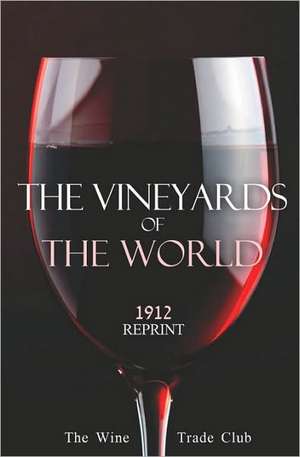 THE VINEYARDS
OF
THE WORLD

1912
REPRINT

The Wine Trade Club